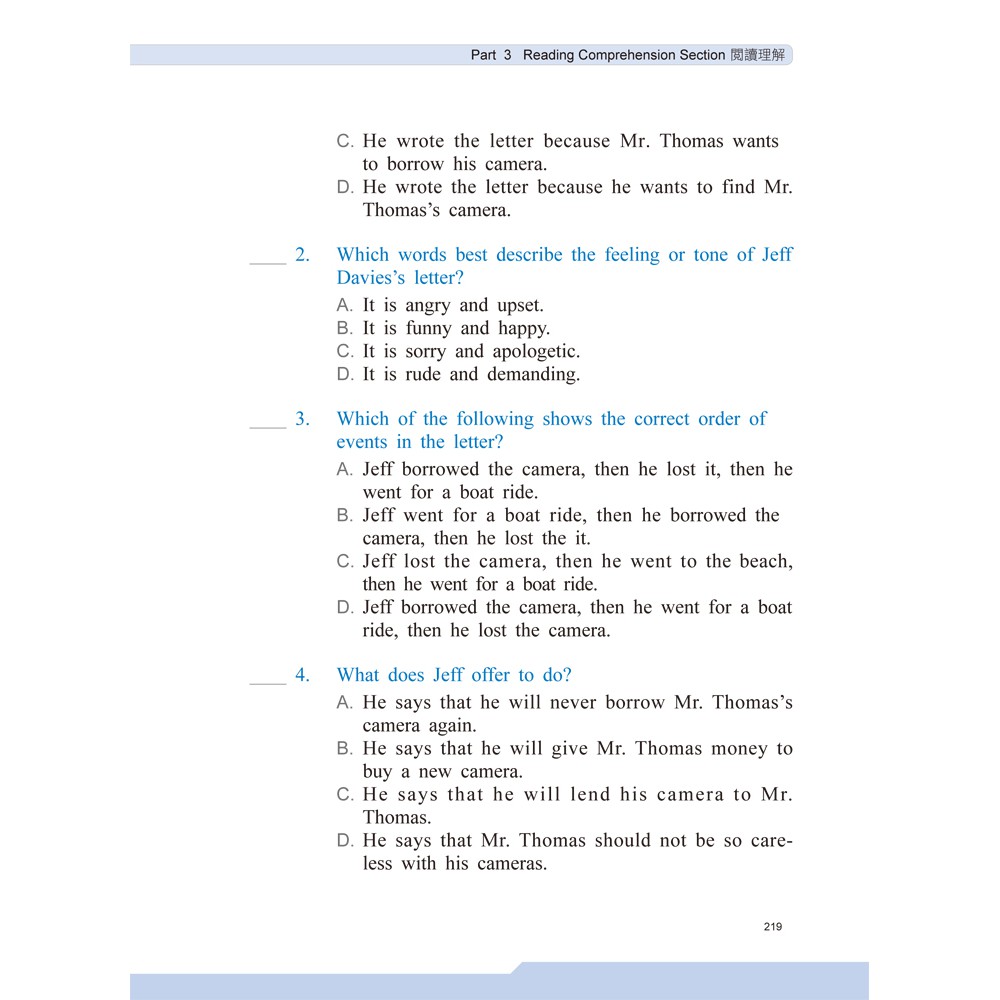 Part 3 Reading Comprehension Section 閱讀理解

C. He wrote the letter because Mr. Thomas wants to borrow his camera.
D. He wrote the letter because he wants to find Mr. Thomas's camera.

____ 2. Which words best describe the feeling or tone of Jeff Davies's letter?
A. It is angry and upset.
B. It is funny and happy.
C. It is sorry and apologetic.
D. It is rude and demanding.

____ 3. Which of the following shows the correct order of events in the letter?
A. Jeff borrowed the camera, then he lost it, then he went for a boat ride.
B. Jeff went for a boat ride, then he borrowed the camera, then he lost the it.
C. Jeff lost the camera, then he went to the beach, then he went for a boat ride.
D. Jeff borrowed the camera, then he went for a boat ride, then he lost the camera.

____ 4. What does Jeff offer to do?
A. He says that he will never borrow Mr. Thomas's camera again.
B. He says that he will give Mr. Thomas money to buy a new camera.
C. He says that he will lend his camera to Mr. Thomas.
D. He says that Mr. Thomas should not be so careless with his cameras.

219